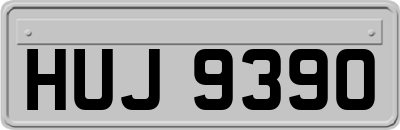 HUJ 9390